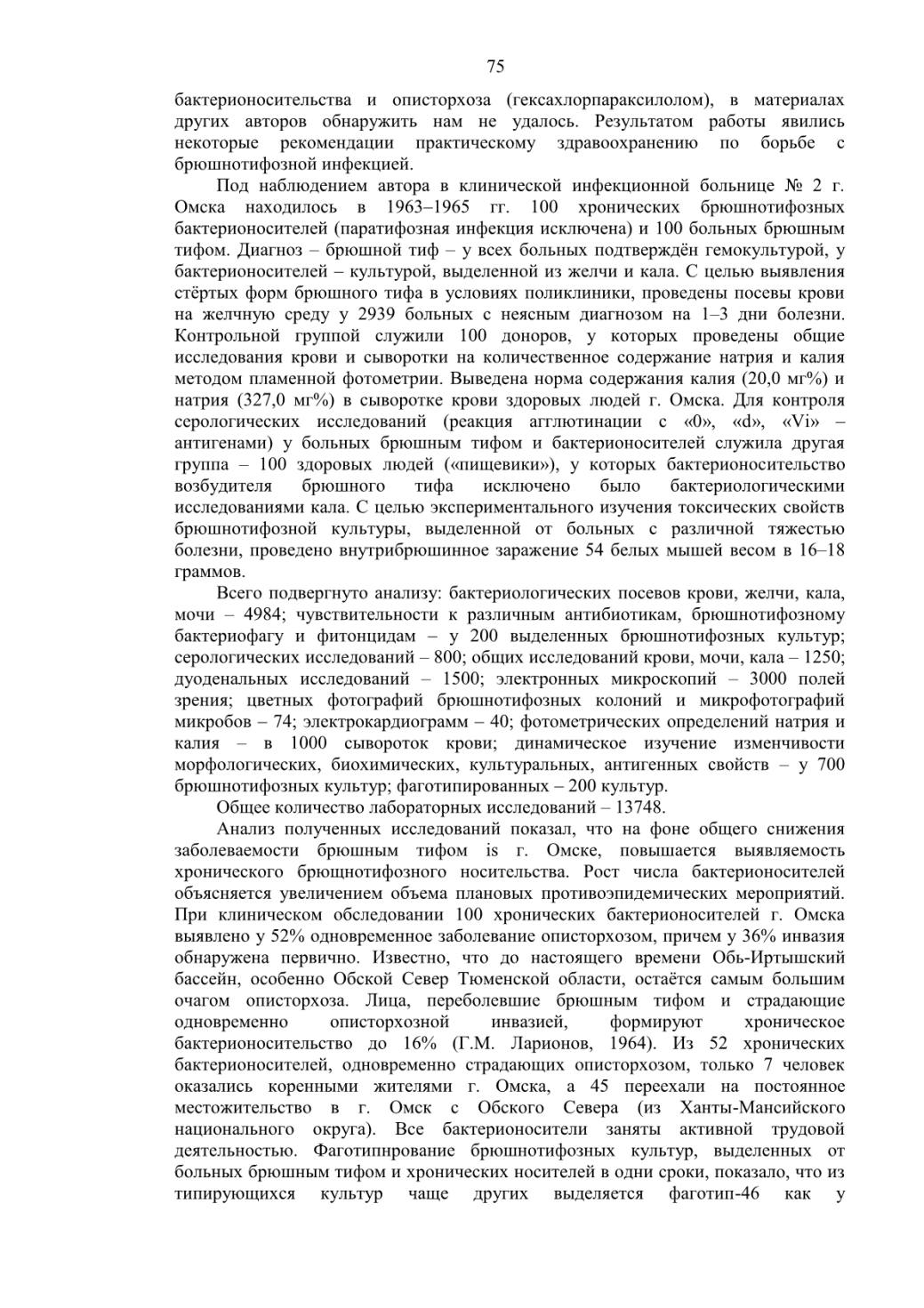 75

бактерионосительства и описторхоза (гексахлорпараксилолом), в материалах других авторов обнаружить нам не удалось. Результатом работы явились некоторые рекомендации практическому здравоохранению по борьбе с брюшнотифозной инфекцией.

Под наблюдением автора в клинической инфекционной больнице № 2 г. Омска находилось в 1963–1965 гг. 100 хронических брюшнотифозных бактерионосителей (паратифозная инфекция исключена) и 100 больных брюшным тифом. Диагноз – брюшной тиф – у всех больных подтверждён гемокультурой, у бактерионосителей – культурой, выделенной из желчи и кала. С целью выявления стёртых форм брюшного тифа в условиях поликлиники, проведены посевы крови на желчную среду у 2939 больных с неясным диагнозом на 1–3 дни болезни. Контрольной группой служили 100 доноров, у которых проведены общие исследования крови и сыворотки на количественное содержание натрия и калия методом пламенной фотометрии. Выведена норма содержания калия (20,0 мг%) и натрия (327,0 мг%) в сыворотке крови здоровых людей г. Омска. Для контроля серологических исследований (реакция агглютинации с «0», «d», «Vi» – антигенами) у больных брюшным тифом и бактерионосителей служила другая группа – 100 здоровых людей («пищевики»), у которых бактерионосительство возбудителя брюшного тифа исключено было бактериологическими исследованиями кала. С целью экспериментального изучения токсических свойств брюшнотифозной культуры, выделенной от больных с различной тяжестью болезни, проведено внутрибрюшинное заражение 54 белых мышей весом в 16–18 граммов.

Всего подвергнуто анализу: бактериологических посевов крови, желчи, кала, мочи – 4984; чувствительности к различным антибиотикам, брюшнотифозному бактериофагу и фитонцидам – у 200 выделенных брюшнотифозных культур; серологических исследований – 800; общих исследований крови, мочи, кала – 1250; дуоденальных исследований – 1500; электронных микроскопий – 3000 полей зрения; цветных фотографий брюшнотифозных колоний и микрофотографий микробов – 74; электрокардиограмм – 40; фотометрических определений натрия и калия – в 1000 сывороток крови; динамическое изучение изменчивости морфологических, биохимических, культуральных, антигенных свойств – у 700 брюшнотифозных культур; фаготипированных – 200 культур.

Общее количество лабораторных исследований – 13748.

Анализ полученных исследований показал, что на фоне общего снижения заболеваемости брюшным тифом is г. Омске, повышается выявляемость хронического брющнотифозного носительства. Рост числа бактерионосителей объясняется увеличением объема плановых противоэпидемических мероприятий. При клиническом обследовании 100 хронических бактерионосителей г. Омска выявлено у 52% одновременное заболевание описторхозом, причем у 36% инвазия обнаружена первично. Известно, что до настоящего времени Обь-Иртышский бассейн, особенно Обской Север Тюменской области, остаётся самым большим очагом описторхоза. Лица, переболевшие брюшным тифом и страдающие одновременно описторхозной инвазией, формируют хроническое бактерионосительство до 16% (Г.М. Ларионов, 1964). Из 52 хронических бактерионосителей, одновременно страдающих описторхозом, только 7 человек оказались коренными жителями г. Омска, а 45 переехали на постоянное местожительство в г. Омск с Обского Севера (из Ханты-Мансийского национального округа). Все бактерионосители заняты активной трудовой деятельностью. Фаготипнрование брюшнотифозных культур, выделенных от больных брюшным тифом и хронических носителей в одни сроки, показало, что из типирующихся культур чаще других выделяется фаготип-46 как у